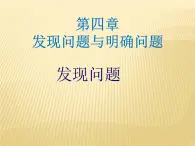 第四章
发现问题与明确问题

发现问题